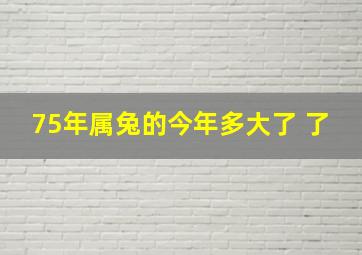 75年属兔的今年多大了 了